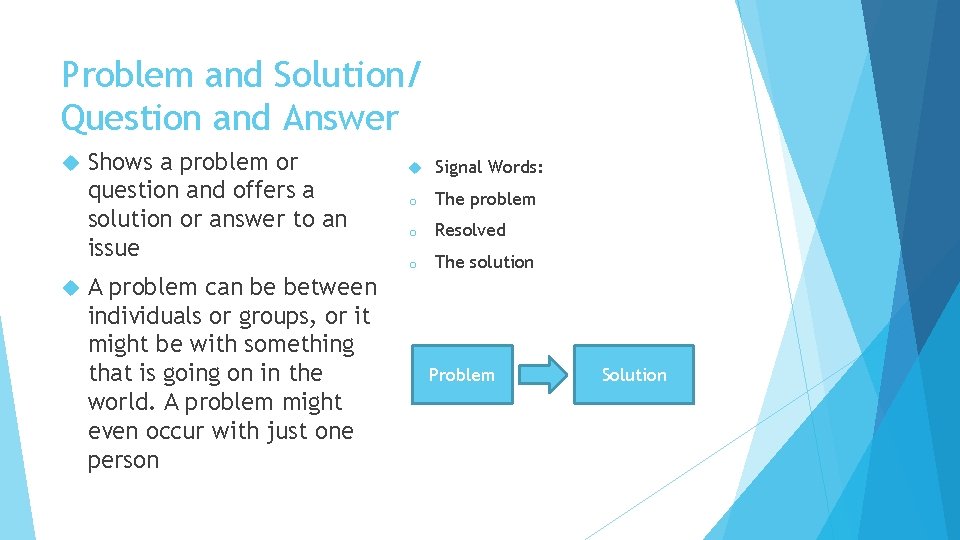 Problem and Solution/
Question and Answer

Shows a problem or question and offers a solution or answer to an issue

A problem can be between individuals or groups, or it might be with something that is going on in the world. A problem might even occur with just one person

Signal Words:

The problem

Resolved

The solution

Problem

Solution